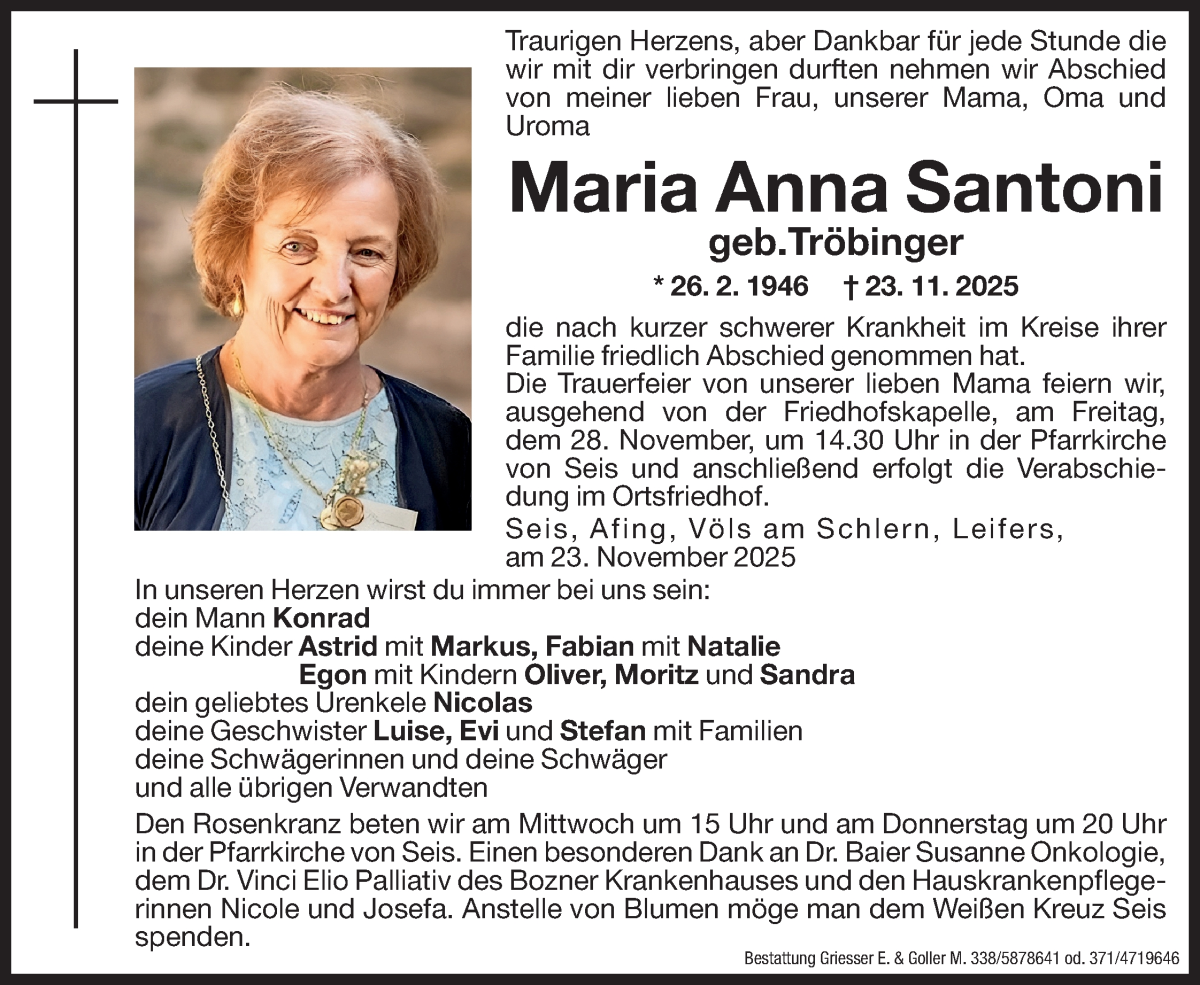 Traurigen Herzens, aber Dankbar für jede Stunde die wir mit dir verbringen durften nehmen wir Abschied von meiner lieben Frau, unserer Mama, Oma und Uroma

Maria Anna Santoni

geb.Tröbinger

* 26. 2. 1946 † 23. 11. 2025

die nach kurzer schwerer Krankheit im Kreise ihrer Familie friedlich Abschied genommen hat.
Die Trauerfeier von unserer lieben Mama feiern wir, ausgehend von der Friedhofskapelle, am Freitag, dem 28. November, um 14.30 Uhr in der Pfarrkirche von Seis und anschließend erfolgt die Verabschiedung im Ortsfriedhof.

Seis, Afing, Völs am Schlern, Leifers, am 23. November 2025

In unseren Herzen wirst du immer bei uns sein:
dein Mann Konrad
deine Kinder Astrid mit Markus, Fabian mit Natalie
Egon mit Kindern Oliver, Moritz und Sandra
dein geliebtes Urenkele Nicolas
deine Geschwister Luise, Evi und Stefan mit Familien
deine Schwägerinnen und deine Schwäger
und alle übrigen Verwandten

Den Rosenkranz beten wir am Mittwoch um 15 Uhr und am Donnerstag um 20 Uhr in der Pfarrkirche von Seis. Einen besonderen Dank an Dr. Baier Susanne Onkologie, dem Dr. Vinci Elio Palliativ des Bozner Krankenhauses und den Hauskrankenpflegerinnen Nicole und Josefa. Anstelle von Blumen möge man dem Weißen Kreuz Seis spenden.

Bestattung Griesser E. & Goller M. 338/5878641 od. 371/4719646